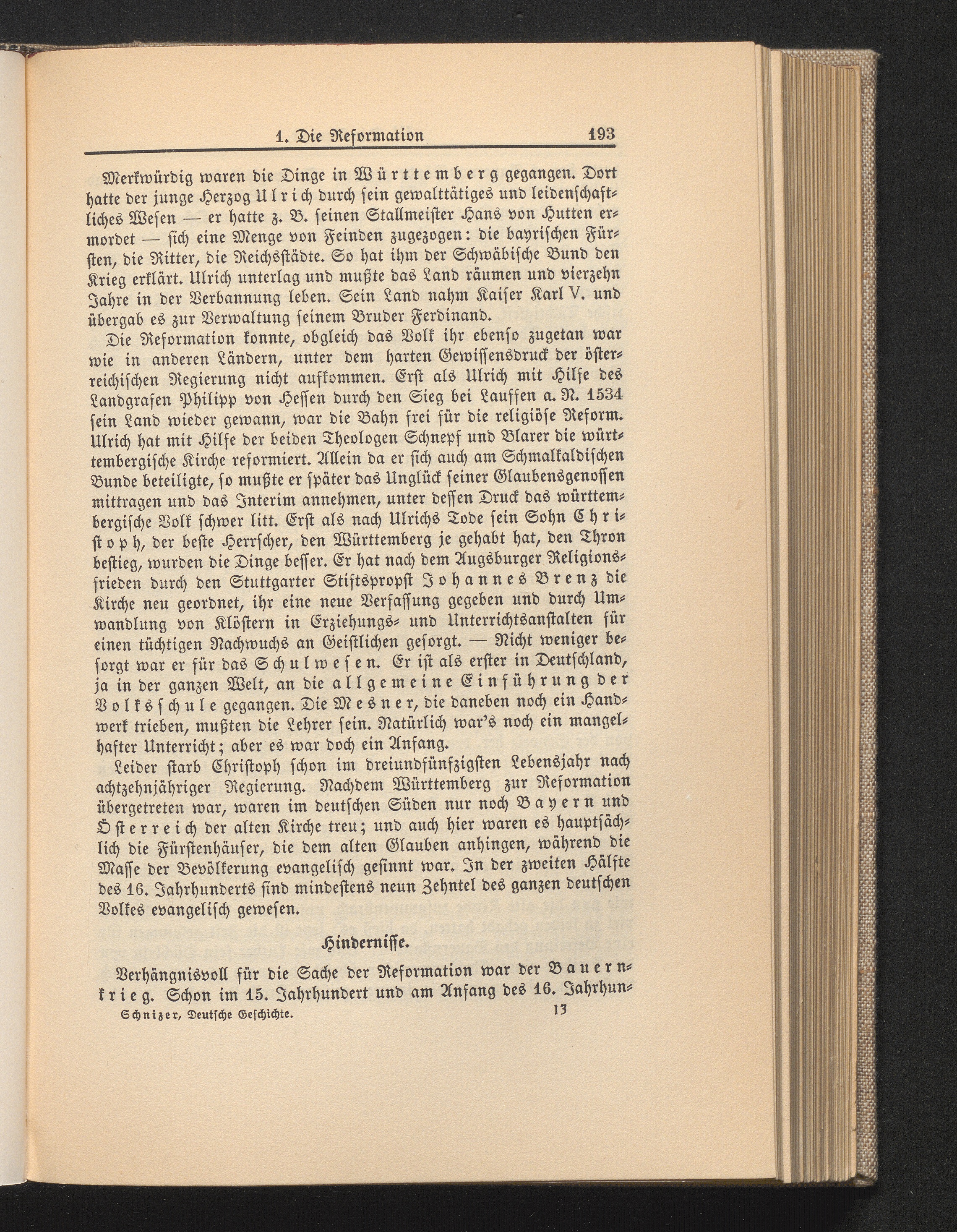 1. Die Reformation 193

Merkwürdig waren die Dinge in Württemberg gegangen. Dort hatte der junge Herzog Ulrich durch sein gewalttätiges und leidenschaftliches Wesen — er hatte z. B. seinen Stallmeister Hans von Hutten ermordet — sich eine Menge von Feinden zugezogen: die bayrischen Fürsten, die Ritter, die Reichsstädte. So hat ihm der Schwäbische Bund den Krieg erklärt. Ulrich unterlag und mußte das Land räumen und vierzehn Jahre in der Verbannung leben. Sein Land nahm Kaiser Karl V. und übergab es zur Verwaltung seinem Bruder Ferdinand.

Die Reformation konnte, obgleich das Volk ihr ebenso zugetan war wie in anderen Ländern, unter dem harten Gewissensdruck der österreichischen Regierung nicht aufkommen. Erst als Ulrich mit Hilfe des Landgrafen Philipp von Hessen durch den Sieg bei Lauffen a. N. 1534 sein Land wieder gewann, war die Bahn frei für die religiöse Reform. Ulrich hat mit Hilfe der beiden Theologen Schnepf und Blarer die württembergische Kirche reformiert. Allein da er sich auch am Schmalkaldischen Bunde beteiligte, so mußte er später das Unglück seiner Glaubensgenossen mittragen und das Interim annehmen, unter dessen Druck das württembergische Volk schwer litt. Erst als nach Ulrichs Tode sein Sohn Christoph, der beste Herrscher, den Württemberg je gehabt hat, den Thron bestieg, wurden die Dinge besser. Er hat nach dem Augsburger Religionsfrieden durch den Stuttgarter Stiftspropst Johannes Brenz die Kirche neu geordnet, ihr eine neue Verfassung gegeben und durch Umwandlung von Klöstern in Erziehungs- und Unterrichtsanstalten für einen tüchtigen Nachwuchs an Geistlichen gesorgt. — Nicht weniger besorgt war er für das Schulwesen. Er ist als erster in Deutschland, ja in der ganzen Welt, an die allgemeine Einführung der Volksschule gegangen. Die Mesner, die daneben noch ein Handwerk trieben, mußten die Lehrer sein. Natürlich war's noch ein mangelhafter Unterricht; aber es war doch ein Anfang.

Leider starb Christoph schon im dreiundfünfzigsten Lebensjahr nach achtzehnjähriger Regierung. Nachdem Württemberg zur Reformation übergetreten war, waren im deutschen Süden nur noch Bayern und Österreich der alten Kirche treu; und auch hier waren es hauptsächlich die Fürstenhäuser, die dem alten Glauben anhingen, während die Masse der Bevölkerung evangelisch gesinnt war. In der zweiten Hälfte des 16. Jahrhunderts sind mindestens neun Zehntel des ganzen deutschen Volkes evangelisch gewesen.

Hindernisse.

Verhängnisvoll für die Sache der Reformation war der Bauernkrieg. Schon im 15. Jahrhundert und am Anfang des 16. Jahrhun-

Schnizer, Deutsche Geschichte. 13